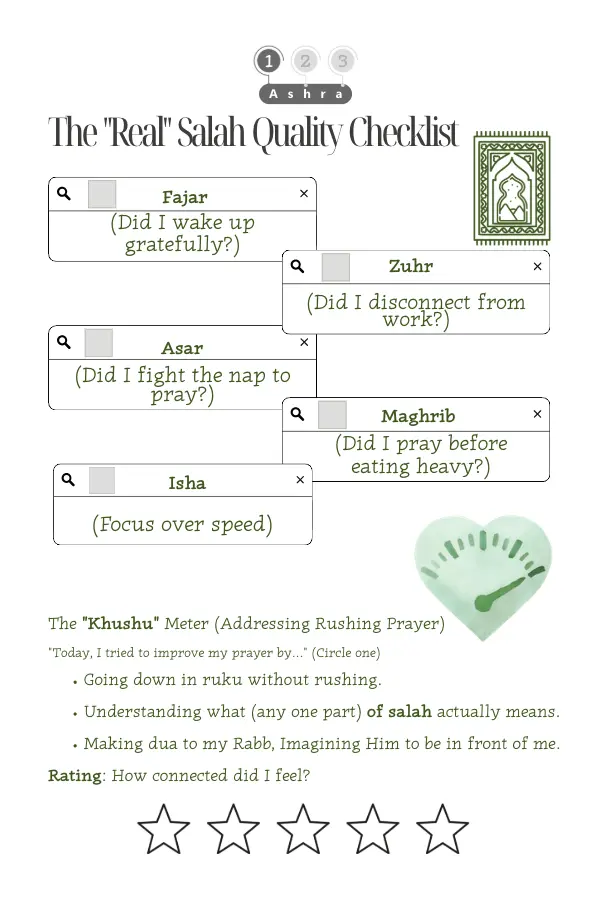 1 2 3
Ashra

The "Real" Salah Quality Checklist

Fajar ×
(Did I wake up gratefully?)

Zuhr ×
(Did I disconnect from work?)

Asar ×
(Did I fight the nap to pray?)

Maghrib ×
(Did I pray before eating heavy?)

Isha ×
(Focus over speed)

The "Khushu" Meter (Addressing Rushing Prayer)

"Today, I tried to improve my prayer by..." (Circle one)

• Going down in ruku without rushing.
• Understanding what (any one part) of salah actually means.
• Making dua to my Rabb, Imagining Him to be in front of me.

Rating: How connected did I feel?